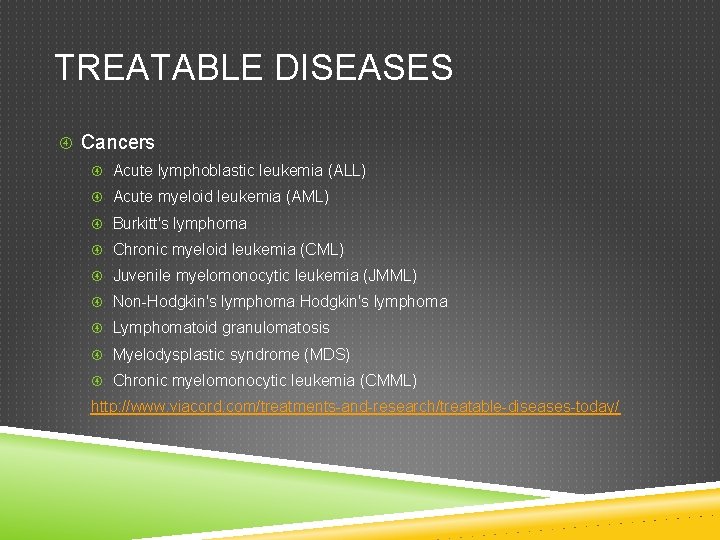 TREATABLE DISEASES

Cancers

Acute lymphoblastic leukemia (ALL)

Acute myeloid leukemia (AML)

Burkitt's lymphoma

Chronic myeloid leukemia (CML)

Juvenile myelomonocytic leukemia (JMML)

Non-Hodgkin's lymphoma Hodgkin's lymphoma

Lymphomatoid granulomatosis

Myelodysplastic syndrome (MDS)

Chronic myelomonocytic leukemia (CMML)

http://www.viacord.com/treatments-and-research/treatable-diseases-today/